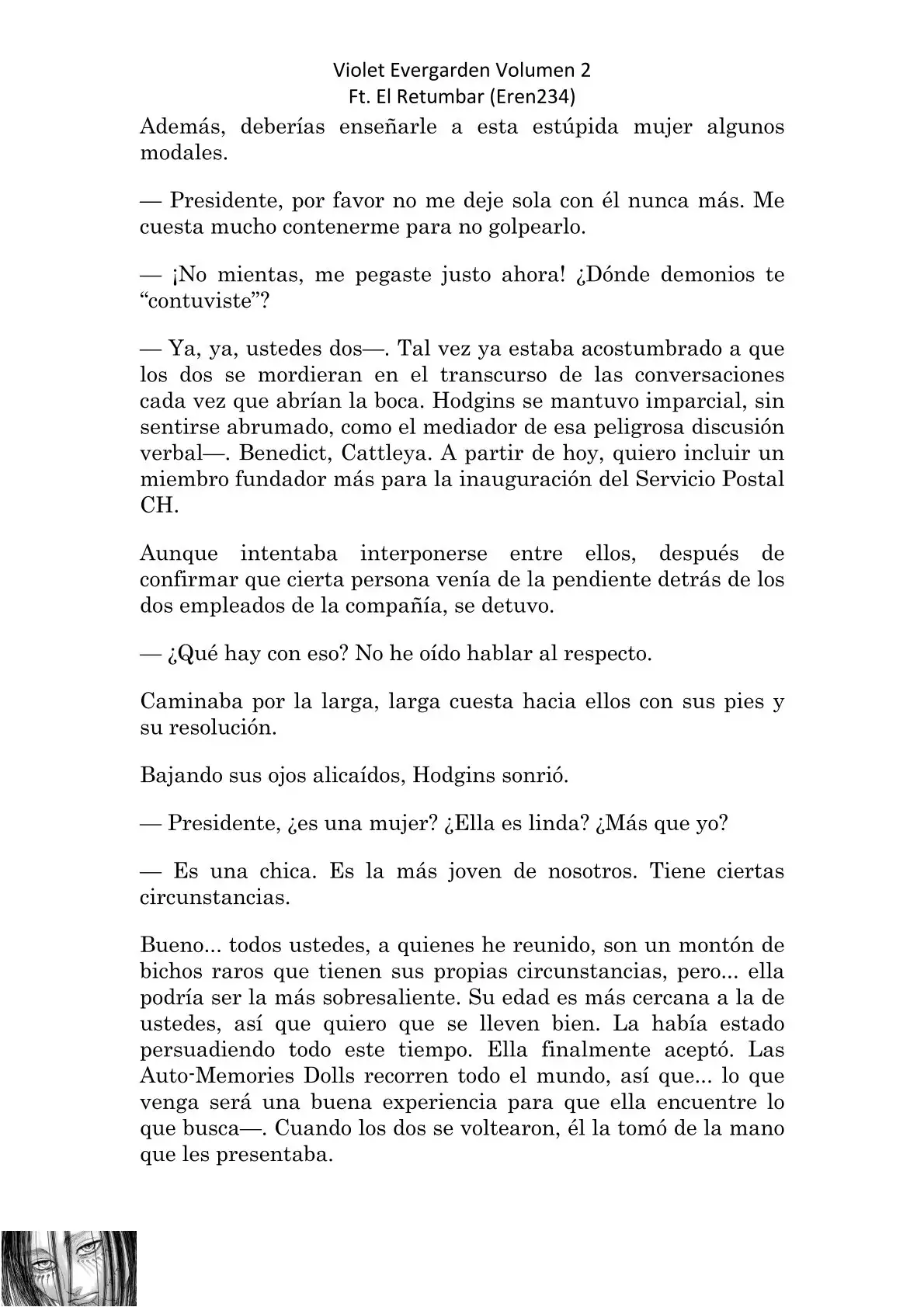 Violet Evergarden Volumen 2
Ft. El Retumbar (Eren234)

Además, deberías enseñarle a esta estúpida mujer algunos modales.

— Presidente, por favor no me deje sola con él nunca más. Me cuesta mucho contenerme para no golpearlo.

— ¡No mientas, me pegaste justo ahora! ¿Dónde demonios te “contuviste”?

— Ya, ya, ustedes dos—. Tal vez ya estaba acostumbrado a que los dos se mordieran en el transcurso de las conversaciones cada vez que abrían la boca. Hodgins se mantuvo imparcial, sin sentirse abrumado, como el mediador de esa peligrosa discusión verbal—. Benedict, Cattleya. A partir de hoy, quiero incluir un miembro fundador más para la inauguración del Servicio Postal CH.

Aunque intentaba interponerse entre ellos, después de confirmar que cierta persona venía de la pendiente detrás de los dos empleados de la compañía, se detuvo.

— ¿Qué hay con eso? No he oído hablar al respecto.

Caminaba por la larga, larga cuesta hacia ellos con sus pies y su resolución.

Bajando sus ojos alicaídos, Hodgins sonrió.

— Presidente, ¿es una mujer? ¿Ella es linda? ¿Más que yo?

— Es una chica. Es la más joven de nosotros. Tiene ciertas circunstancias.

Bueno... todos ustedes, a quienes he reunido, son un montón de bichos raros que tienen sus propias circunstancias, pero... ella podría ser la más sobresaliente. Su edad es más cercana a la de ustedes, así que quiero que se lleven bien. La había estado persuadiendo todo este tiempo. Ella finalmente aceptó. Las Auto-Memories Dolls recorren todo el mundo, así que... lo que venga será una buena experiencia para que ella encuentre lo que busca—. Cuando los dos se voltearon, él la tomó de la mano que les presentaba.